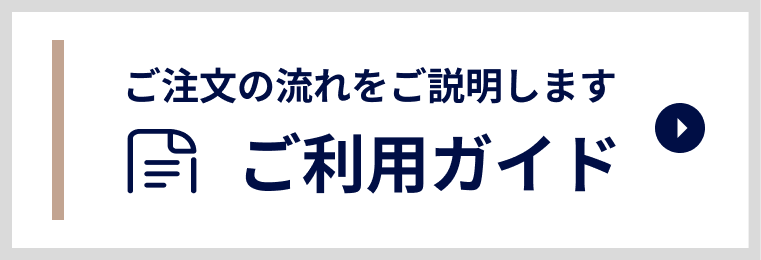 ご注文の流れをご説明します

ご利用ガイド